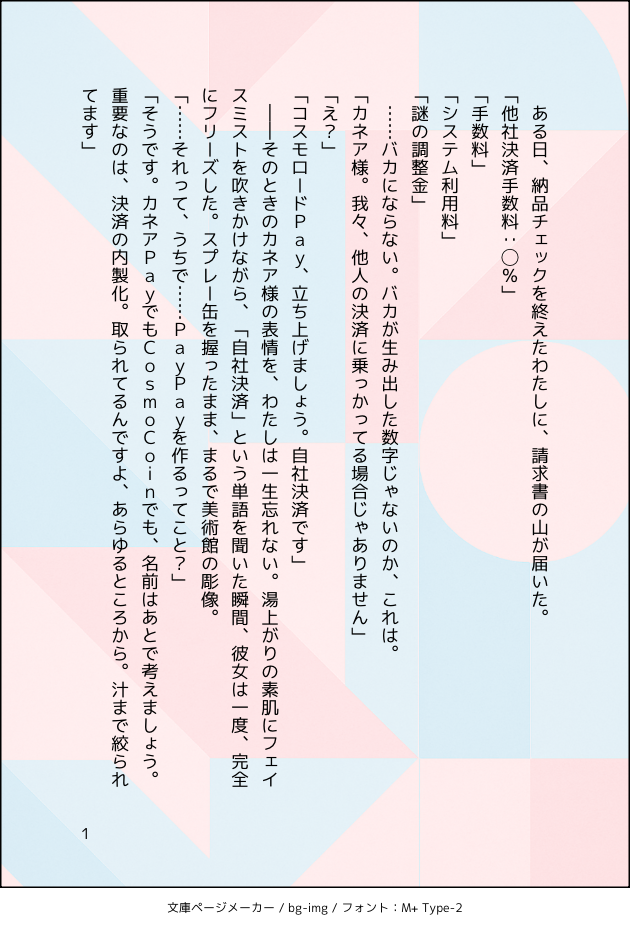 ある日、納品チェックを終えたわたしに、請求書の山が届いた。

「他社決済手数料：○%」

「手数料」

「システム利用料」

「謎の調整金」

……バカにならない。バカが生み出した数字じゃないのか、これは。

「カネア様。我々、他人の決済に乗っかってる場合じゃありません」

「え？」

「コスモロードPay、立ち上げましょう。自社決済です」

――そのときのカネア様の表情を、わたしは一生忘れない。湯上がりの素肌にフェイスミストを吹きかけながら、「自社決済」という単語を聞いた瞬間、彼女は一度、完全にフリーズした。スプレー缶を握ったまま、まるで美術館の彫像。

「……それって、うちで……PayPayを作るってこと？」

「そうです。カネアPayでもCosmoCoinでも、名前はあとで考えましょう。重要なのは、決済の内製化。取られてるんですよ、あらゆるところから。汁まで絞られてます」

1

文庫ページメーカー / bg-img / フォント：M+ Type-2